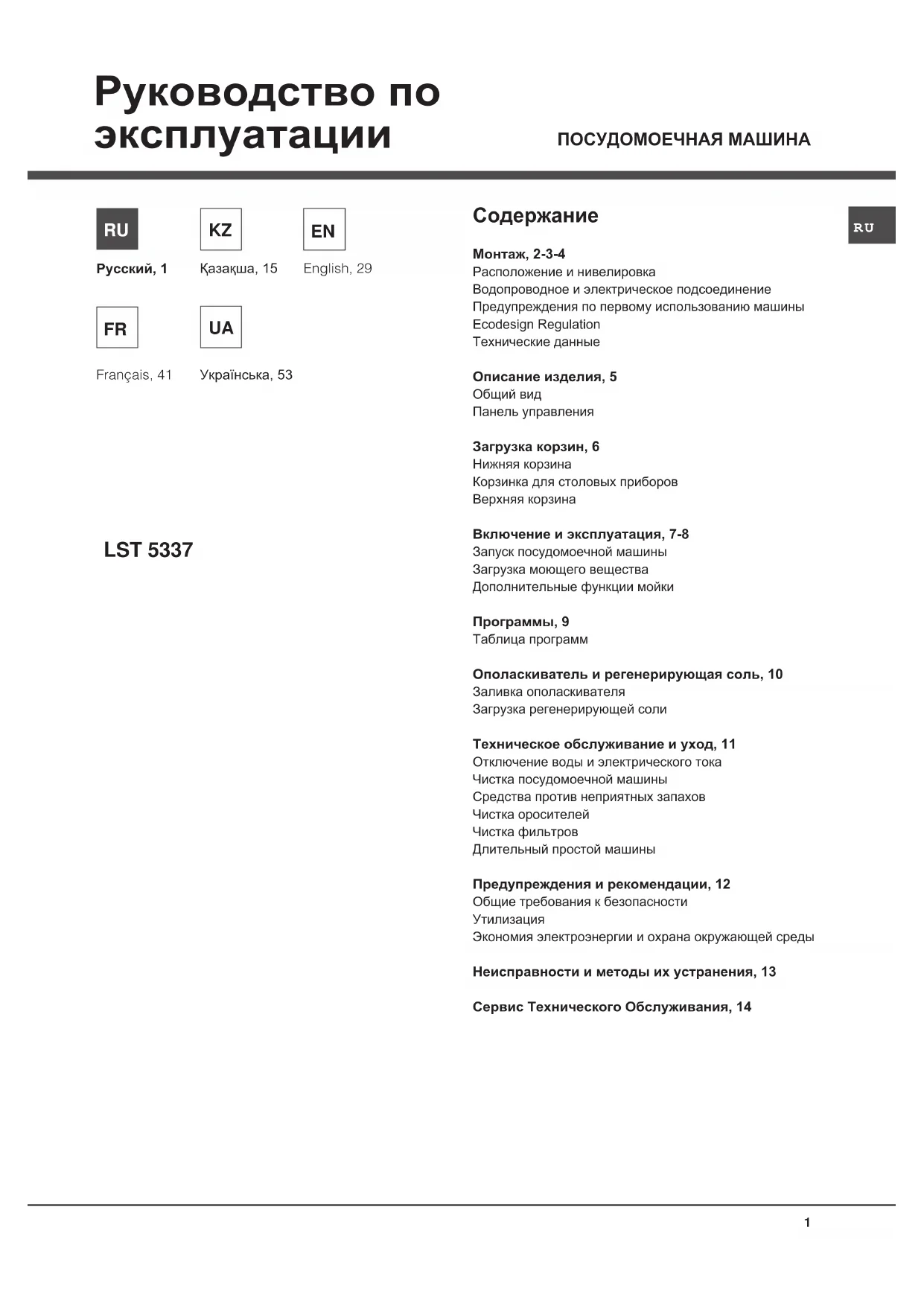 Руководство по эксплуатации

ПОСУДОМОЕЧНАЯ МАШИНА

RU
Русский, 1

KZ
Қазақша, 15

EN
English, 29

FR
Français, 41

UA
Українська, 53

LST 5337

Содержание

RU

Монтаж, 2-3-4
Расположение и нивелировка
Водопроводное и электрическое подсоединение
Предупреждения по первому использованию машины
Ecodesign Regulation
Технические данные

Описание изделия, 5
Общий вид
Панель управления

Загрузка корзин, 6
Нижняя корзина
Корзинка для столовых приборов
Верхняя корзина

Включение и эксплуатация, 7-8
Запуск посудомоечной машины
Загрузка моющего вещества
Дополнительные функции мойки

Программы, 9
Таблица программ

Ополаскиватель и регенерирующая соль, 10
Заливка ополаскивателя
Загрузка регенерирующей соли

Техническое обслуживание и уход, 11
Отключение воды и электрического тока
Чистка посудомоечной машины
Средства против неприятных запахов
Чистка оросителей
Чистка фильтров
Длительный простой машины

Предупреждения и рекомендации, 12
Общие требования к безопасности
Утилизация
Экономия электроэнергии и охрана окружающей среды

Неисправности и методы их устранения, 13

Сервис Технического Обслуживания, 14

1